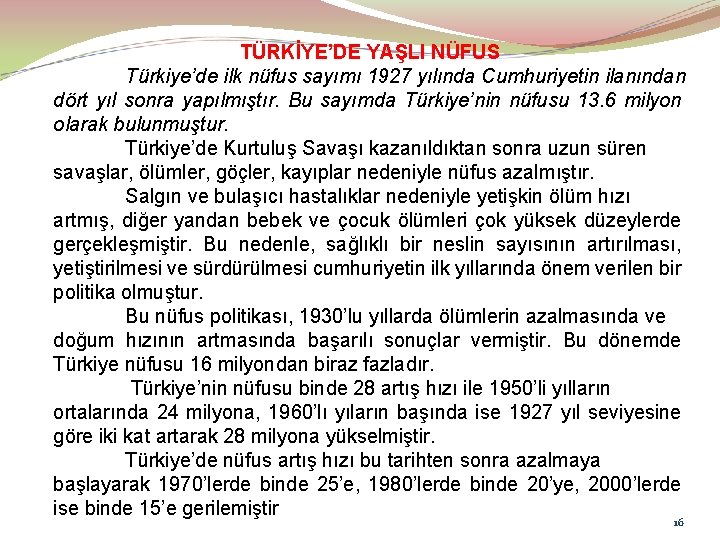 TÜRKİYE'DE YAŞLI NÜFUS

Türkiye'de ilk nüfus sayımı 1927 yılında Cumhuriyetin ilanından dört yıl sonra yapılmıştır. Bu sayımda Türkiye'nin nüfusu 13.6 milyon olarak bulunmuştur.

Türkiye'de Kurtuluş Savaşı kazanıldıktan sonra uzun süren savaşlar, ölümler, göçler, kayıplar nedeniyle nüfus azalmıştır.

Salgın ve bulaşıcı hastalıklar nedeniyle yetişkin ölüm hızı artmış, diğer yandan bebek ve çocuk ölümleri çok yüksek düzeylerde gerçekleşmiştir. Bu nedenle, sağlıklı bir neslin sayısının artırılması, yetiştirilmesi ve sürdürülmesi cumhuriyetin ilk yıllarında önem verilen bir politika olmuştur.

Bu nüfus politikası, 1930'lu yıllarda ölümlerin azalmasında ve doğum hızının artmasında başarılı sonuçlar vermiştir. Bu dönemde Türkiye nüfusu 16 milyondan biraz fazladır.

Türkiye'nin nüfusu binde 28 artış hızı ile 1950'li yılların ortalarında 24 milyona, 1960'lı yıların başında ise 1927 yıl seviyesine göre iki kat artarak 28 milyona yükselmiştir.

Türkiye'de nüfus artış hızı bu tarihten sonra azalmaya başlayarak 1970'lerde binde 25'e, 1980'lerde binde 20'ye, 2000'lerde ise binde 15'e gerilemiştir

16